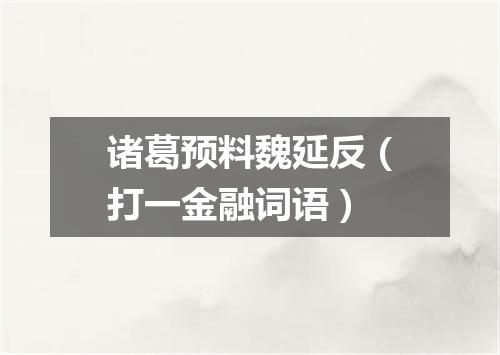 诸葛预料魏延反（打一金融词语）